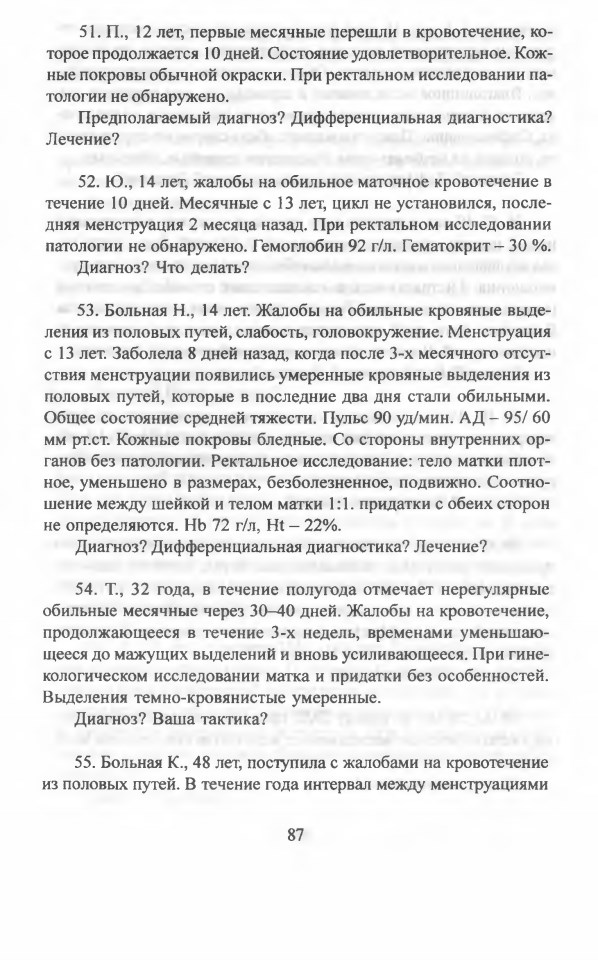 51. П., 12 лет, первые месячные перешли в кровотечение, которое продолжается 10 дней. Состояние удовлетворительное. Кожные покровы обычной окраски. При ректальном исследовании патологии не обнаружено.

Предполагаемый диагноз? Дифференциальная диагностика? Лечение?

52. Ю., 14 лет, жалобы на обильное маточное кровотечение в течение 10 дней. Месячные с 13 лет, цикл не установился, последняя менструация 2 месяца назад. При ректальном исследовании патологии не обнаружено. Гемоглобин 92 г/л. Гематокрит – 30 %.

Диагноз? Что делать?

53. Больная Н., 14 лет. Жалобы на обильные кровяные выделения из половых путей, слабость, головокружение. Менструация с 13 лет. Заболела 8 дней назад, когда после 3-х месячного отсутствия менструации появились умеренные кровяные выделения из половых путей, которые в последние два дня стали обильными. Общее состояние средней тяжести. Пульс 90 уд/мин. АД – 95/ 60 мм рт.ст. Кожные покровы бледные. Со стороны внутренних органов без патологии. Ректальное исследование: тело матки плотное, уменьшено в размерах, безболезненное, подвижно. Соотношение между шейкой и телом матки 1:1. придатки с обеих сторон не определяются. Hb 72 г/л, Ht – 22%.

Диагноз? Дифференциальная диагностика? Лечение?

54. Т., 32 года, в течение полугода отмечает нерегулярные обильные месячные через 30–40 дней. Жалобы на кровотечение, продолжающееся в течение 3-х недель, временами уменьшающееся до мажущих выделений и вновь усиливающееся. При гинекологическом исследовании матка и придатки без особенностей. Выделения темно-кровянистые умеренные.

Диагноз? Ваша тактика?

55. Больная К., 48 лет, поступила с жалобами на кровотечение из половых путей. В течение года интервал между менструациями

87